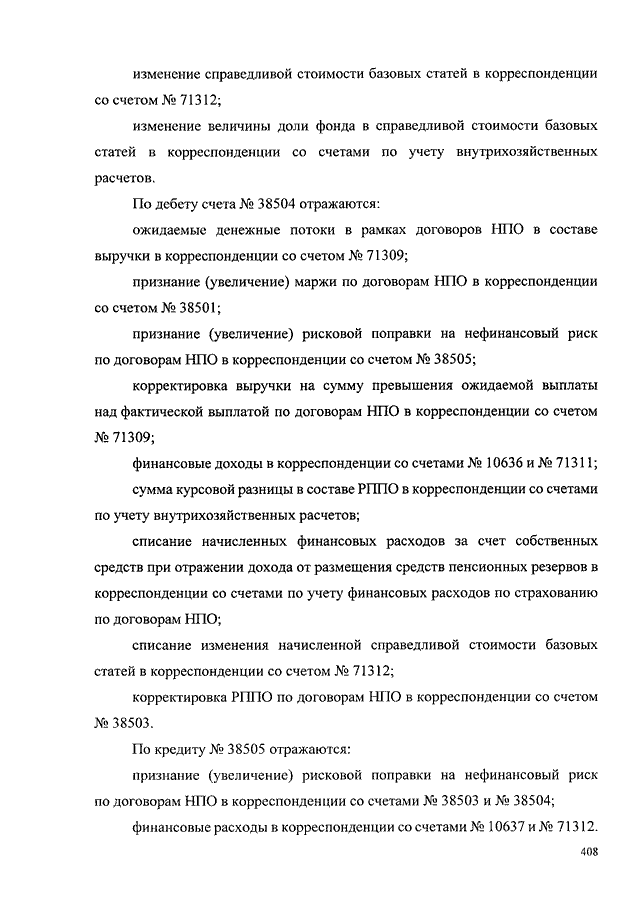 изменение справедливой стоимости базовых статей в корреспонденции со счетом № 71312;

изменение величины доли фонда в справедливой стоимости базовых статей в корреспонденции со счетами по учету внутрихозяйственных расчетов.

По дебету счета № 38504 отражаются:

ожидаемые денежные потоки в рамках договоров НПО в составе выручки в корреспонденции со счетом № 71309;

признание (увеличение) маржи по договорам НПО в корреспонденции со счетом № 38501;

признание (увеличение) рисковой поправки на нефинансовый риск по договорам НПО в корреспонденции со счетом № 38505;

корректировка выручки на сумму превышения ожидаемой выплаты над фактической выплатой по договорам НПО в корреспонденции со счетом № 71309;

финансовые доходы в корреспонденции со счетами № 10636 и № 71311;

сумма курсовой разницы в составе РППО в корреспонденции со счетами по учету внутрихозяйственных расчетов;

списание начисленных финансовых расходов за счет собственных средств при отражении дохода от размещения средств пенсионных резервов в корреспонденции со счетами по учету финансовых расходов по страхованию по договорам НПО;

списание изменения начисленной справедливой стоимости базовых статей в корреспонденции со счетом № 71312;

корректировка РППО по договорам НПО в корреспонденции со счетом № 38503.

По кредиту № 38505 отражаются:

признание (увеличение) рисковой поправки на нефинансовый риск по договорам НПО в корреспонденции со счетами № 38503 и № 38504;

финансовые расходы в корреспонденции со счетами № 10637 и № 71312.

408